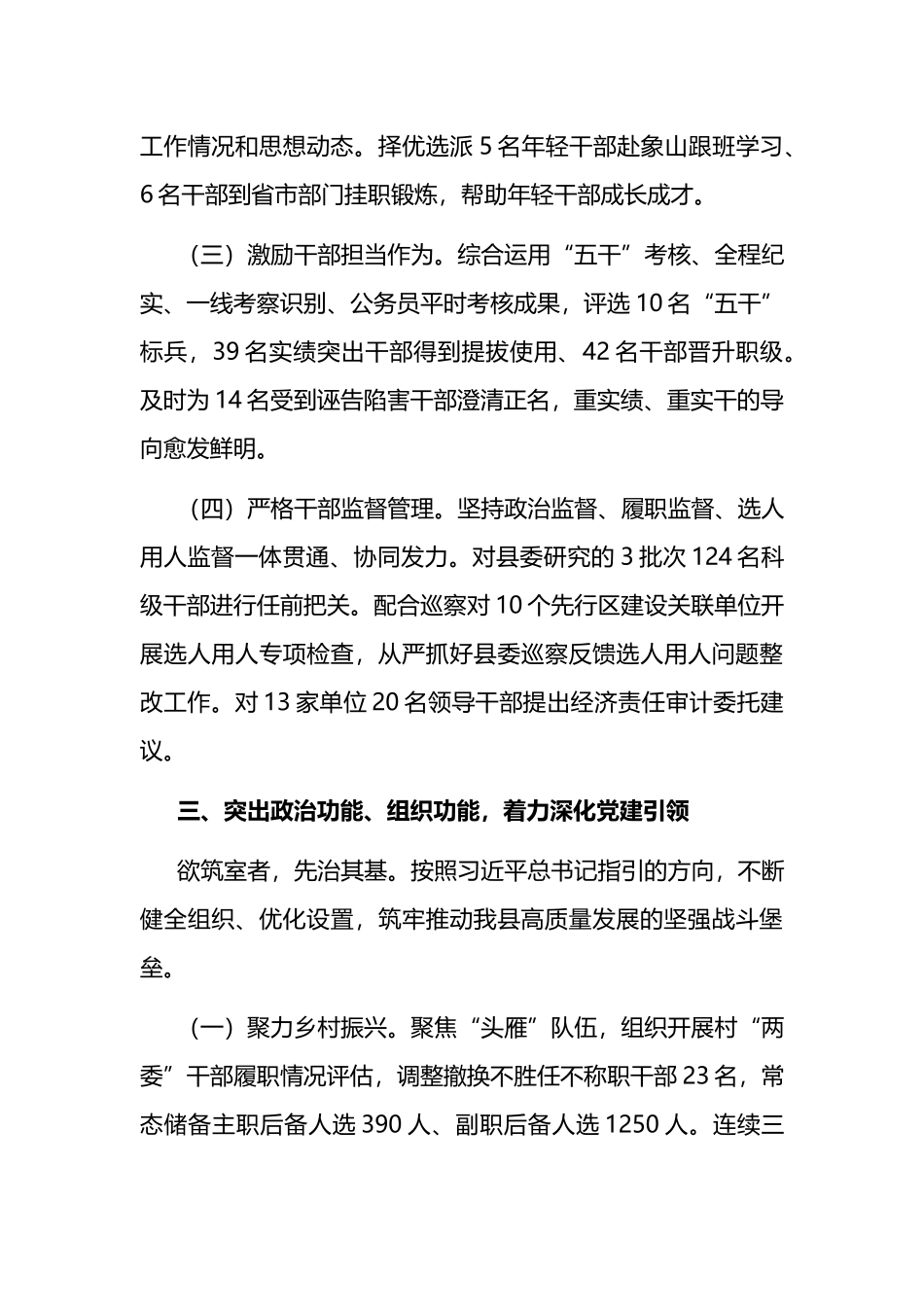 工作情况和思想动态。择优选派 5 名年轻干部赴象山跟班学习、6 名干部到省市部门挂职锻炼，帮助年轻干部成长成才。

（三）激励干部担当作为。综合运用“五干”考核、全程纪实、一线考察识别、公务员平时考核成果，评选 10 名“五干”标兵，39 名实绩突出干部得到提拔使用、42 名干部晋升职级。及时为 14 名受到诬告陷害干部澄清正名，重实绩、重实干的导向愈发鲜明。

（四）严格干部监督管理。坚持政治监督、履职监督、选人用人监督一体贯通、协同发力。对县委研究的 3 批次 124 名科级干部进行任前把关。配合巡察对 10 个先行区建设关联单位开展选人用人专项检查，从严抓好县委巡察反馈选人用人问题整改工作。对 13 家单位 20 名领导干部提出经济责任审计委托建议。

三、突出政治功能、组织功能，着力深化党建引领

欲筑室者，先治其基。按照习近平总书记指引的方向，不断健全组织、优化设置，筑牢推动我县高质量发展的坚强战斗堡垒。

（一）聚力乡村振兴。聚焦“头雁”队伍，组织开展村“两委”干部履职情况评估，调整撤换不胜任不称职干部 23 名，常态储备主职后备人选 390 人、副职后备人选 1250 人。连续三